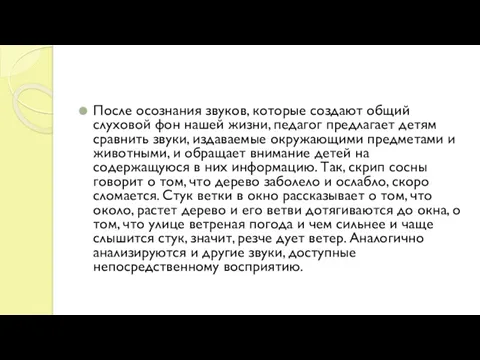 После осознания звуков, которые создают общий слуховой фон нашей жизни, педагог предлагает детям сравнить звуки, издаваемые окружающими предметами и животными, и обращает внимание детей на содержащуюся в них информацию. Так, скрип сосны говорит о том, что дерево заболело и ослабло, скоро сломается. Стук ветки в окно рассказывает о том, что около, растет дерево и его ветви дотягиваются до окна, о том, что улице ветреная погода и чем сильнее и чаще слышится стук, значит, резче дует ветер. Аналогично анализируются и другие звуки, доступные непосредственному восприятию.